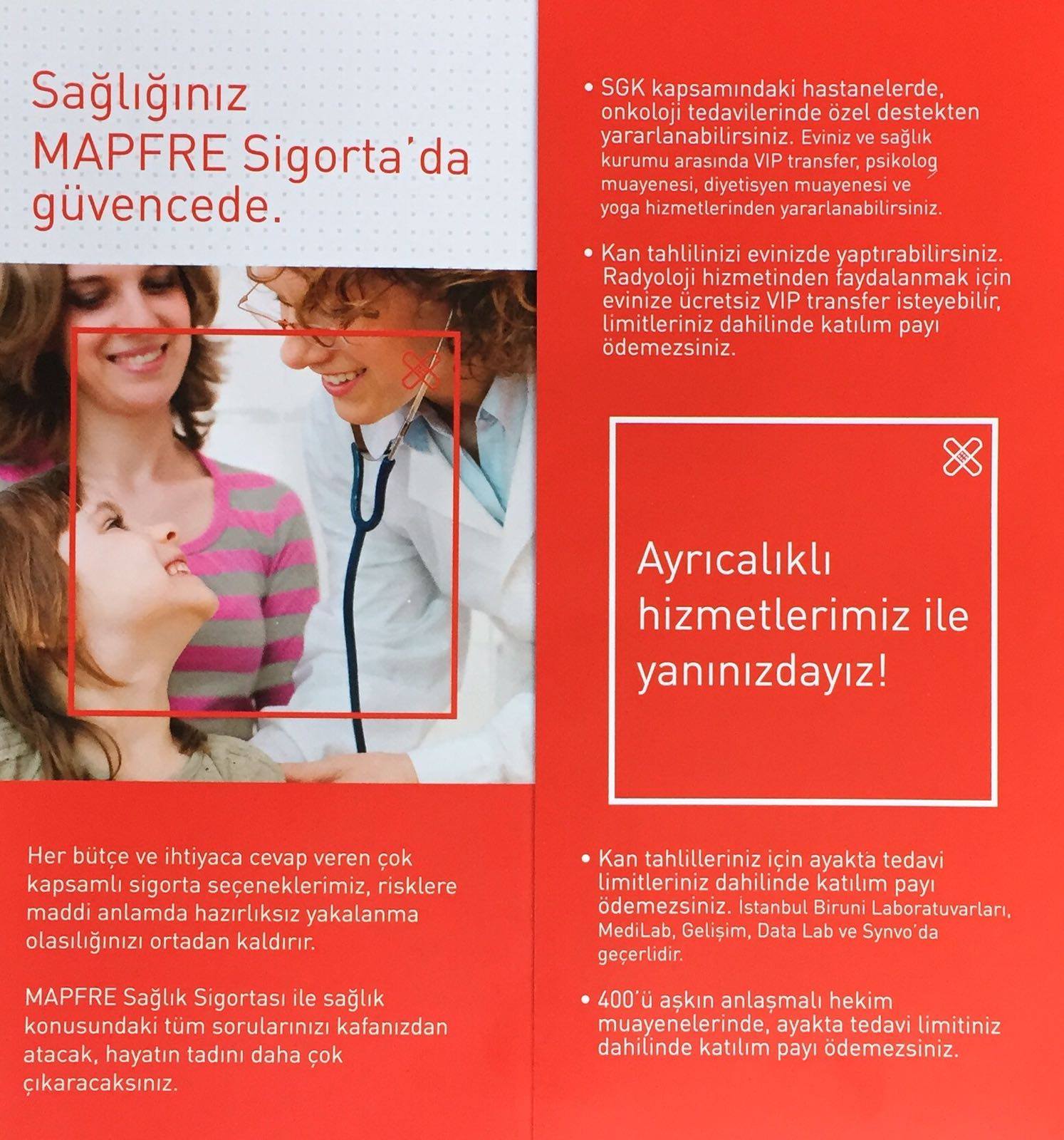 Sağlığınız MAPFRE Sigorta'da güvencede.

Her bütçe ve ihtiyaca cevap veren çok kapsamlı sigorta seçeneklerimiz, risklere maddi anlamda hazırlıksız yakalanma olasılığınızı ortadan kaldırır.

MAPFRE Sağlık Sigortası ile sağlık konusundaki tüm sorularınızı kafanızdan atacak, hayatın tadını daha çok çıkaracaksınız.

• SGK kapsamındaki hastanelerde, onkoloji tedavilerinde özel destekten yararlanabilirsiniz. Eviniz ve sağlık kurumu arasında VIP transfer, psikolog muayenesi, diyetisyen muayenesi ve yoga hizmetlerinden yararlanabilirsiniz.

• Kan tahlilinizi evinizde yaptırabilirsiniz. Radyoloji hizmetinden faydalanmak için evinize ücretsiz VIP transfer isteyebilir, limitleriniz dahilinde katılım payı ödemezsiniz.

Ayrıcalıklı hizmetlerimiz ile yanınızdayız!

• Kan tahlilleriniz için ayakta tedavi limitleriniz dahilinde katılım payı ödemezsiniz. İstanbul Biruni Laboratuvarları, MediLab, Gelişim, Data Lab ve Synvo'da geçerlidir.

• 400'ü aşkın anlaşmalı hekim muayenelerinde, ayakta tedavi limitiniz dahilinde katılım payı ödemezsiniz.